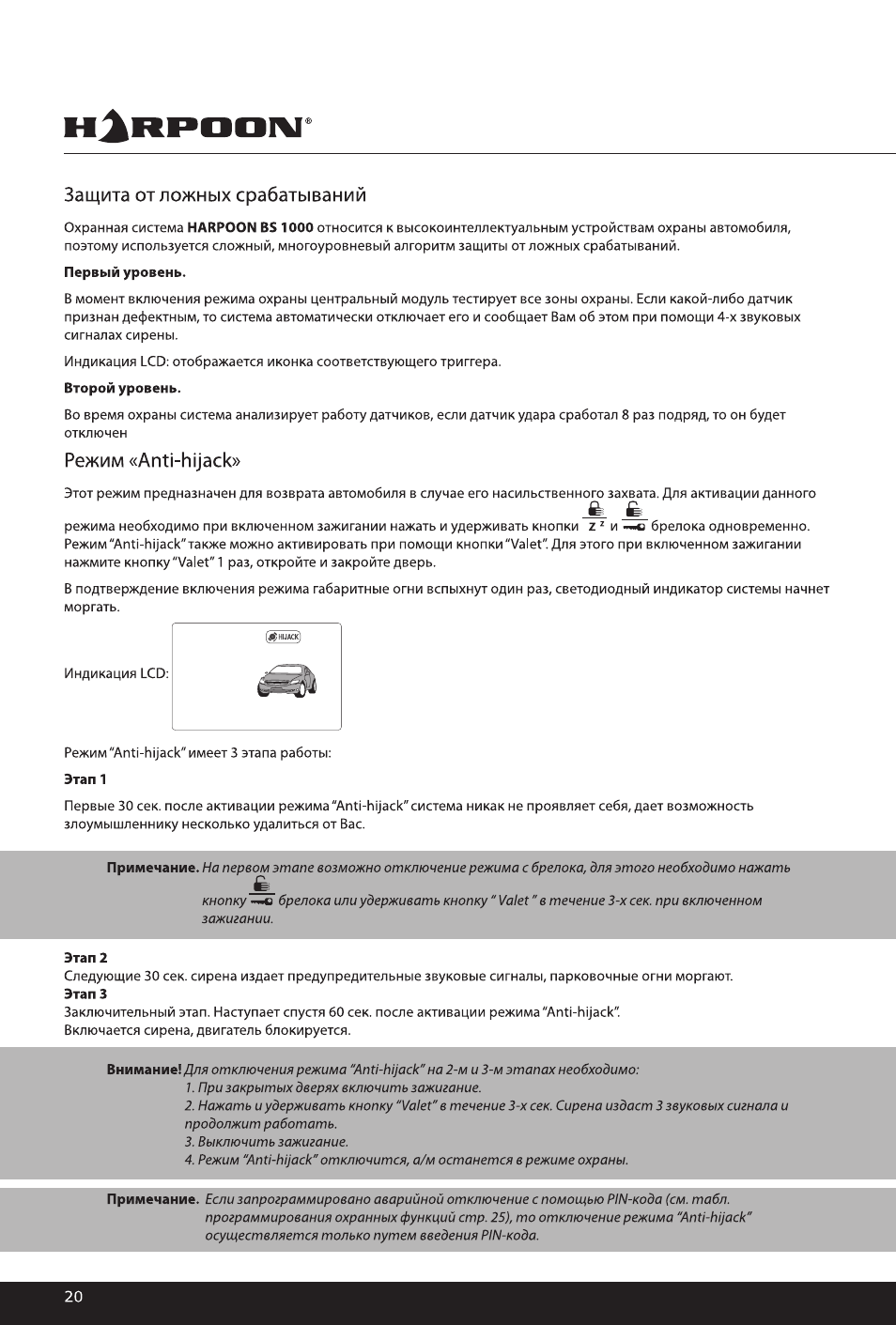 HARPOON®

Защита от ложных срабатываний

Охранная система HARPOON BS 1000 относится к высокоинтеллектуальным устройствам охраны автомобиля, поэтому используется сложный, многоуровневый алгоритм защиты от ложных срабатываний.

Первый уровень.

В момент включения режима охраны центральный модуль тестирует все зоны охраны. Если какой-либо датчик признан дефектным, то система автоматически отключает его и сообщает Вам об этом при помощи 4-х звуковых сигналах сирены.

Индикация LCD: отображается иконка соответствующего триггера.

Второй уровень.

Во время охраны система анализирует работу датчиков, если датчик удара сработал 8 раз подряд, то он будет отключен

Режим «Anti-hijack»

Этот режим предназначен для возврата автомобиля в случае его насильственного захвата. Для активации данного режима необходимо при включенном зажигании нажать и удерживать кнопки z z и брелока одновременно. Режим "Anti-hijack" также можно активировать при помощи кнопки "Valet". Для этого при включенном зажигании нажмите кнопку "Valet" 1 раз, откройте и закройте дверь.

В подтверждение включения режима габаритные огни вспыхнут один раз, светодиодный индикатор системы начнет моргать.

Индикация LCD: HIJACK

Режим "Anti-hijack" имеет 3 этапа работы:

Этап 1

Первые 30 сек. после активации режима "Anti-hijack" система никак не проявляет себя, дает возможность злоумышленнику несколько удалиться от Вас.

Примечание. На первом этапе возможно отключение режима с брелока, для этого необходимо нажать кнопку брелока или удерживать кнопку " Valet " в течение 3-х сек. при включенном зажигании.

Этап 2
Следующие 30 сек. сирена издает предупредительные звуковые сигналы, парковочные огни моргают.
Этап 3
Заключительный этап. Наступает спустя 60 сек. после активации режима "Anti-hijack".
Включается сирена, двигатель блокируется.

Внимание! Для отключения режима "Anti-hijack" на 2-м и 3-м этапах необходимо:
1. При закрытых дверях включить зажигание.
2. Нажать и удерживать кнопку "Valet" в течение 3-х сек. Сирена издаст 3 звуковых сигнала и продолжит работать.
3. Выключить зажигание.
4. Режим "Anti-hijack" отключится, а/м останется в режиме охраны.

Примечание. Если запрограммировано аварийной отключение с помощью PIN-кода (см. табл. программирования охранных функций стр. 25), то отключение режима "Anti-hijack" осуществляется только путем введения PIN-кода.

20